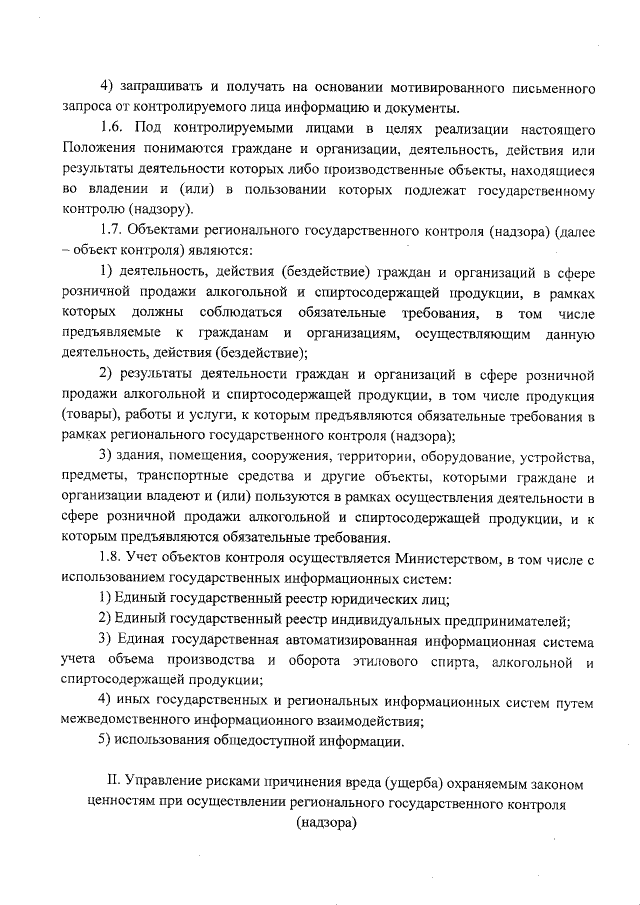 4) запрашивать и получать на основании мотивированного письменного запроса от контролируемого лица информацию и документы.

1.6. Под контролируемыми лицами в целях реализации настоящего Положения понимаются граждане и организации, деятельность, действия или результаты деятельности которых либо производственные объекты, находящиеся во владении и (или) в пользовании которых подлежат государственному контролю (надзору).

1.7. Объектами регионального государственного контроля (надзора) (далее – объект контроля) являются:

1) деятельность, действия (бездействие) граждан и организаций в сфере розничной продажи алкогольной и спиртосодержащей продукции, в рамках которых должны соблюдаться обязательные требования, в том числе предъявляемые к гражданам и организациям, осуществляющим данную деятельность, действия (бездействие);

2) результаты деятельности граждан и организаций в сфере розничной продажи алкогольной и спиртосодержащей продукции, в том числе продукция (товары), работы и услуги, к которым предъявляются обязательные требования в рамках регионального государственного контроля (надзора);

3) здания, помещения, сооружения, территории, оборудование, устройства, предметы, транспортные средства и другие объекты, которыми граждане и организации владеют и (или) пользуются в рамках осуществления деятельности в сфере розничной продажи алкогольной и спиртосодержащей продукции, и к которым предъявляются обязательные требования.

1.8. Учет объектов контроля осуществляется Министерством, в том числе с использованием государственных информационных систем:

1) Единый государственный реестр юридических лиц;

2) Единый государственный реестр индивидуальных предпринимателей;

3) Единая государственная автоматизированная информационная система учета объема производства и оборота этилового спирта, алкогольной и спиртосодержащей продукции;

4) иных государственных и региональных информационных систем путем межведомственного информационного взаимодействия;

5) использования общедоступной информации.

II. Управление рисками причинения вреда (ущерба) охраняемым законом ценностям при осуществлении регионального государственного контроля (надзора)